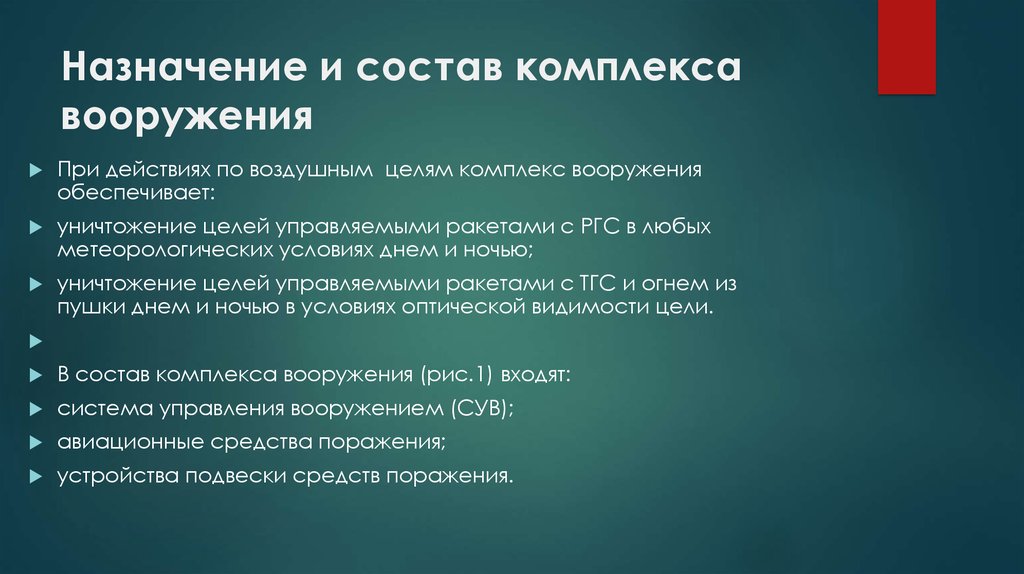 Назначение и состав комплекса вооружения

При действиях по воздушным целям комплекс вооружения обеспечивает:

уничтожение целей управляемыми ракетами с РГС в любых метеорологических условиях днем и ночью;

уничтожение целей управляемыми ракетами с ТГС и огнем из пушки днем и ночью в условиях оптической видимости цели.

В состав комплекса вооружения (рис.1) входят:

система управления вооружением (СУВ);

авиационные средства поражения;

устройства подвески средств поражения.